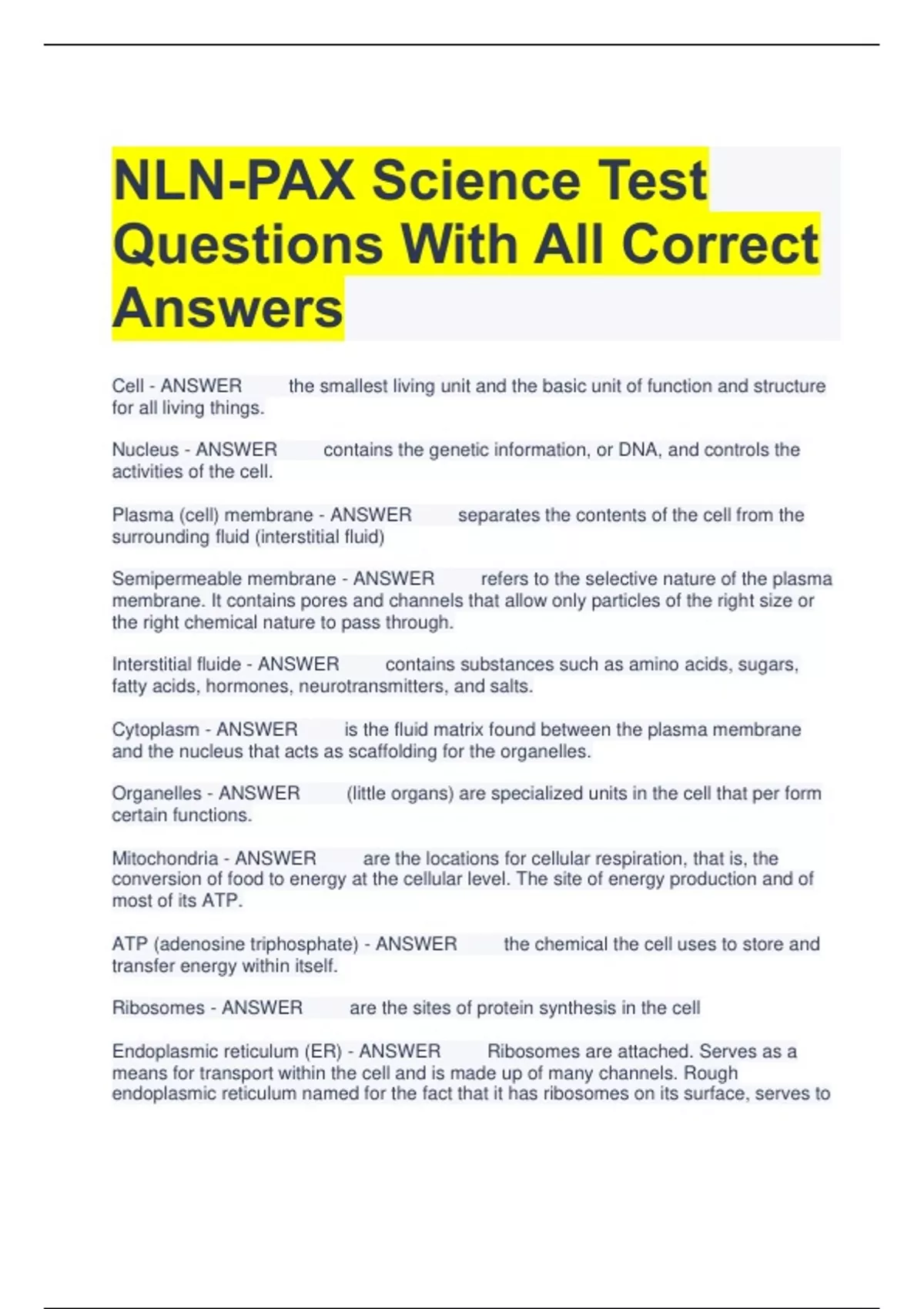 NLN-PAX Science Test Questions With All Correct Answers

Cell - ANSWER the smallest living unit and the basic unit of function and structure for all living things.

Nucleus - ANSWER contains the genetic information, or DNA, and controls the activities of the cell.

Plasma (cell) membrane - ANSWER separates the contents of the cell from the surrounding fluid (interstitial fluid)

Semipermeable membrane - ANSWER refers to the selective nature of the plasma membrane. It contains pores and channels that allow only particles of the right size or the right chemical nature to pass through.

Interstitial fluide - ANSWER contains substances such as amino acids, sugars, fatty acids, hormones, neurotransmitters, and salts.

Cytoplasm - ANSWER is the fluid matrix found between the plasma membrane and the nucleus that acts as scaffolding for the organelles.

Organelles - ANSWER (little organs) are specialized units in the cell that per form certain functions.

Mitochondria - ANSWER are the locations for cellular respiration, that is, the conversion of food to energy at the cellular level. The site of energy production and of most of its ATP.

ATP (adenosine triphosphate) - ANSWER the chemical the cell uses to store and transfer energy within itself.

Ribosomes - ANSWER are the sites of protein synthesis in the cell

Endoplasmic reticulum (ER) - ANSWER Ribosomes are attached. Serves as a means for transport within the cell and is made up of many channels. Rough endoplasmic reticulum named for the fact that it has ribosomes on its surface, serves to